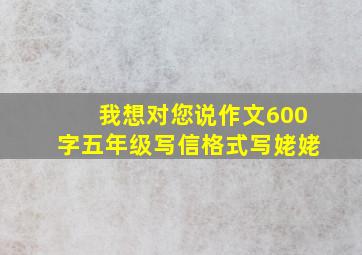 我想对您说作文600字五年级写信格式写姥姥